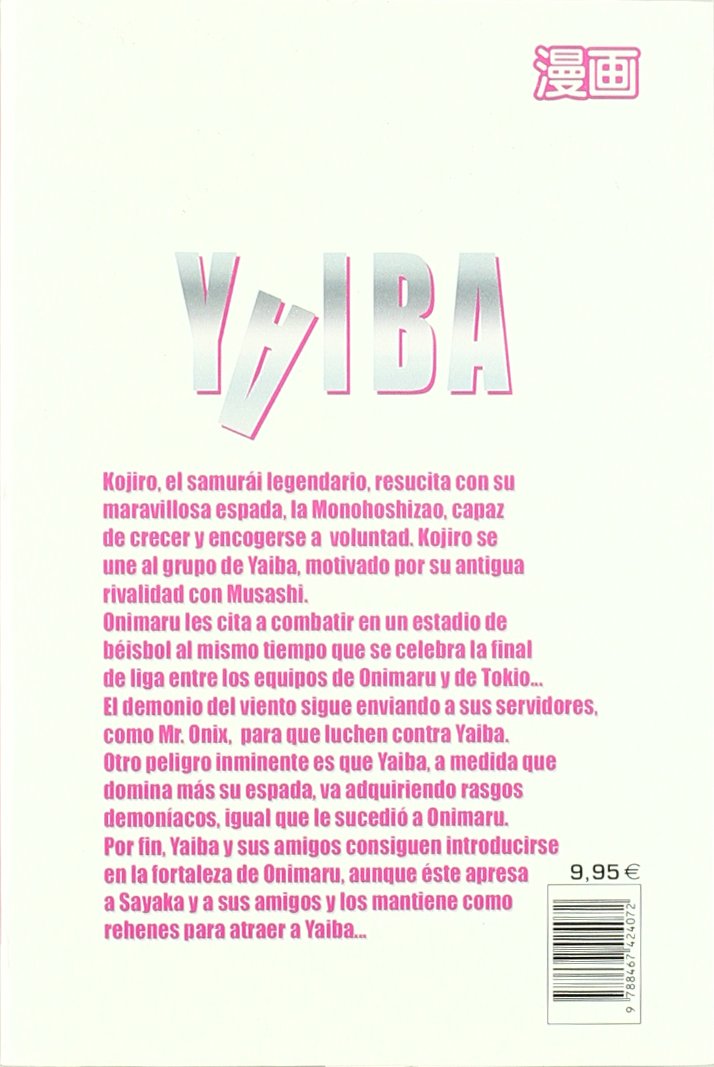 漫画

YAIBA

Kojiro, el samurái legendario, resucita con su maravillosa espada, la Monohoshizao, capaz de crecer y encogerse a voluntad. Kojiro se une al grupo de Yaiba, motivado por su antigua rivalidad con Musashi.
Onimaru les cita a combatir en un estadio de béisbol al mismo tiempo que se celebra la final de liga entre los equipos de Onimaru y de Tokio...
El demonio del viento sigue enviando a sus servidores, como Mr. Onix, para que luchen contra Yaiba.
Otro peligro inminente es que Yaiba, a medida que domina más su espada, va adquiriendo rasgos demoníacos, igual que le sucedió a Onimaru.
Por fin, Yaiba y sus amigos consiguen introducirse en la fortaleza de Onimaru, aunque éste apresa a Sayaka y a sus amigos y los mantiene como rehenes para atraer a Yaiba...

9,95 €

9 788467 424072